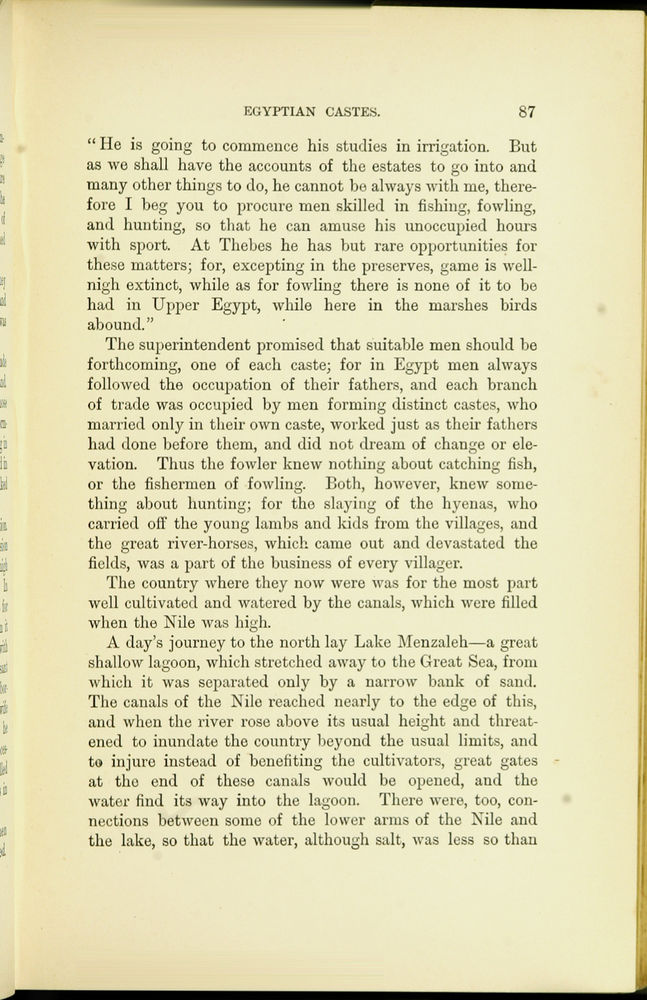 EGYPTIAN CASTES. 87

"He is going to commence his studies in irrigation. But as we shall have the accounts of the estates to go into and many other things to do, he cannot be always with me, therefore I beg you to procure men skilled in fishing, fowling, and hunting, so that he can amuse his unoccupied hours with sport. At Thebes he has but rare opportunities for these matters; for, excepting in the preserves, game is well-nigh extinct, while as for fowling there is none of it to be had in Upper Egypt, while here in the marshes birds abound."

The superintendent promised that suitable men should be forthcoming, one of each caste; for in Egypt men always followed the occupation of their fathers, and each branch of trade was occupied by men forming distinct castes, who married only in their own caste, worked just as their fathers had done before them, and did not dream of change or elevation. Thus the fowler knew nothing about catching fish, or the fishermen of fowling. Both, however, knew something about hunting; for the slaying of the hyenas, who carried off the young lambs and kids from the villages, and the great river-horses, which came out and devastated the fields, was a part of the business of every villager.

The country where they now were was for the most part well cultivated and watered by the canals, which were filled when the Nile was high.

A day's journey to the north lay Lake Menzaleh—a great shallow lagoon, which stretched away to the Great Sea, from which it was separated only by a narrow bank of sand. The canals of the Nile reached nearly to the edge of this, and when the river rose above its usual height and threatened to inundate the country beyond the usual limits, and to injure instead of benefiting the cultivators, great gates at the end of these canals would be opened, and the water find its way into the lagoon. There were, too, connections between some of the lower arms of the Nile and the lake, so that the water, although salt, was less so than